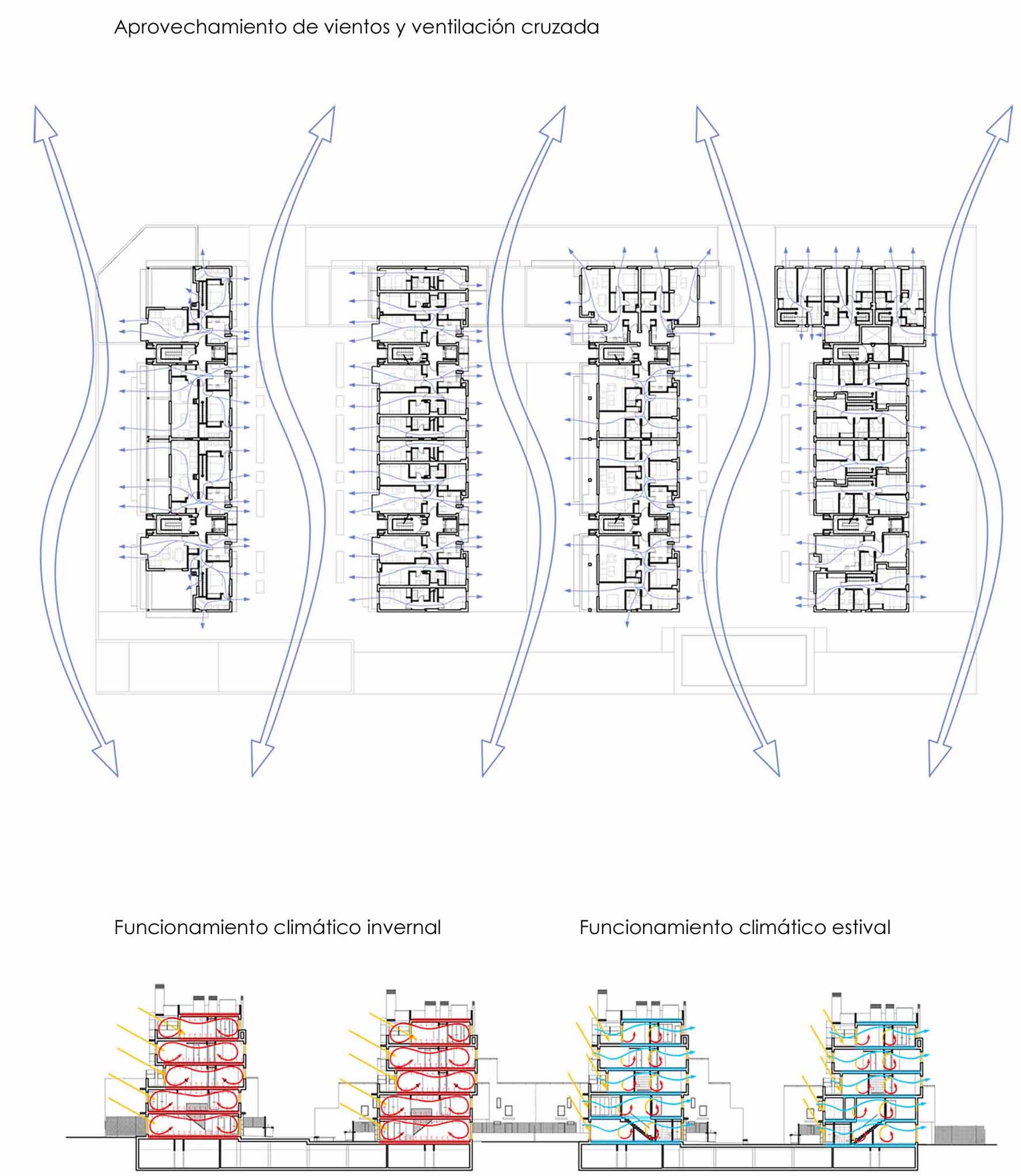 Aprovechamiento de vientos y ventilación cruzada

Funcionamiento climático invernal

Funcionamiento climático estival